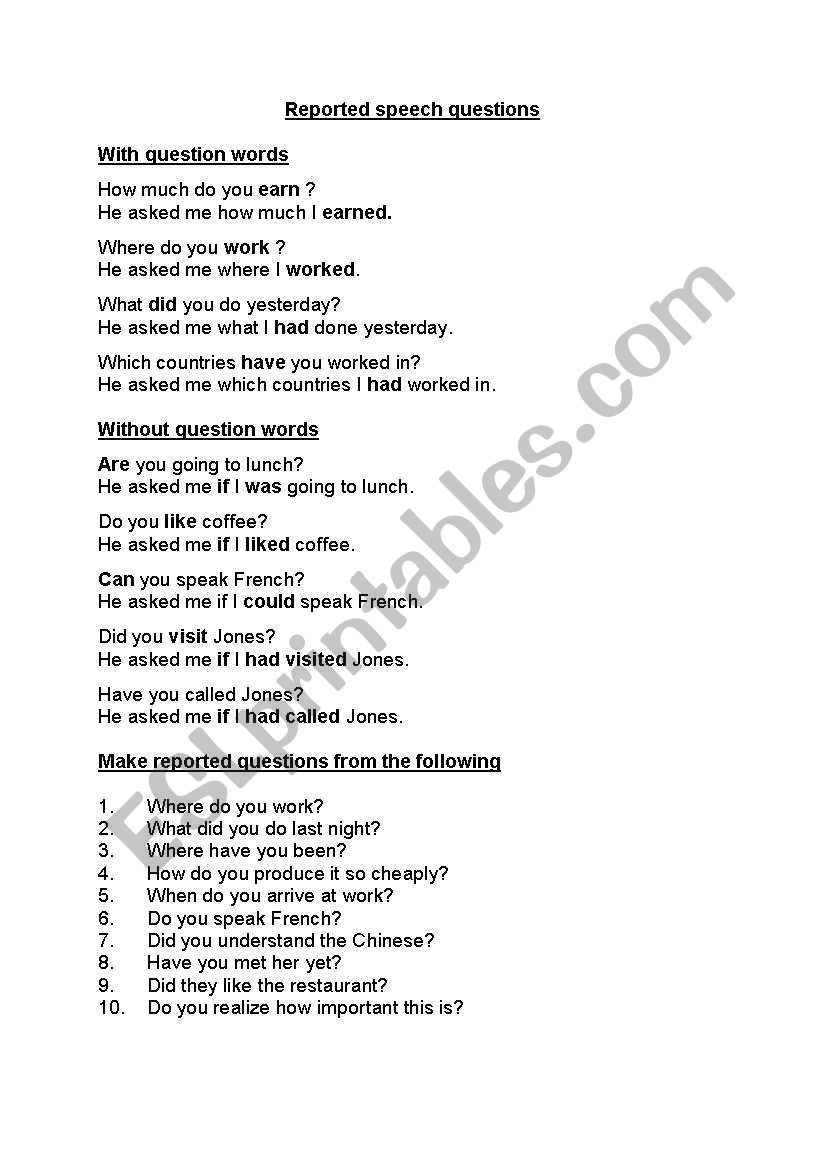 Reported speech questions

With question words

How much do you earn ?
He asked me how much I earned.

Where do you work ?
He asked me where I worked.

What did you do yesterday?
He asked me what I had done yesterday.

Which countries have you worked in?
He asked me which countries I had worked in.

Without question words

Are you going to lunch?
He asked me if I was going to lunch.

Do you like coffee?
He asked me if I liked coffee.

Can you speak French?
He asked me if I could speak French.

Did you visit Jones?
He asked me if I had visited Jones.

Have you called Jones?
He asked me if I had called Jones.

Make reported questions from the following

1. Where do you work?
2. What did you do last night?
3. Where have you been?
4. How do you produce it so cheaply?
5. When do you arrive at work?
6. Do you speak French?
7. Did you understand the Chinese?
8. Have you met her yet?
9. Did they like the restaurant?
10. Do you realize how important this is?

ESLprintables.com